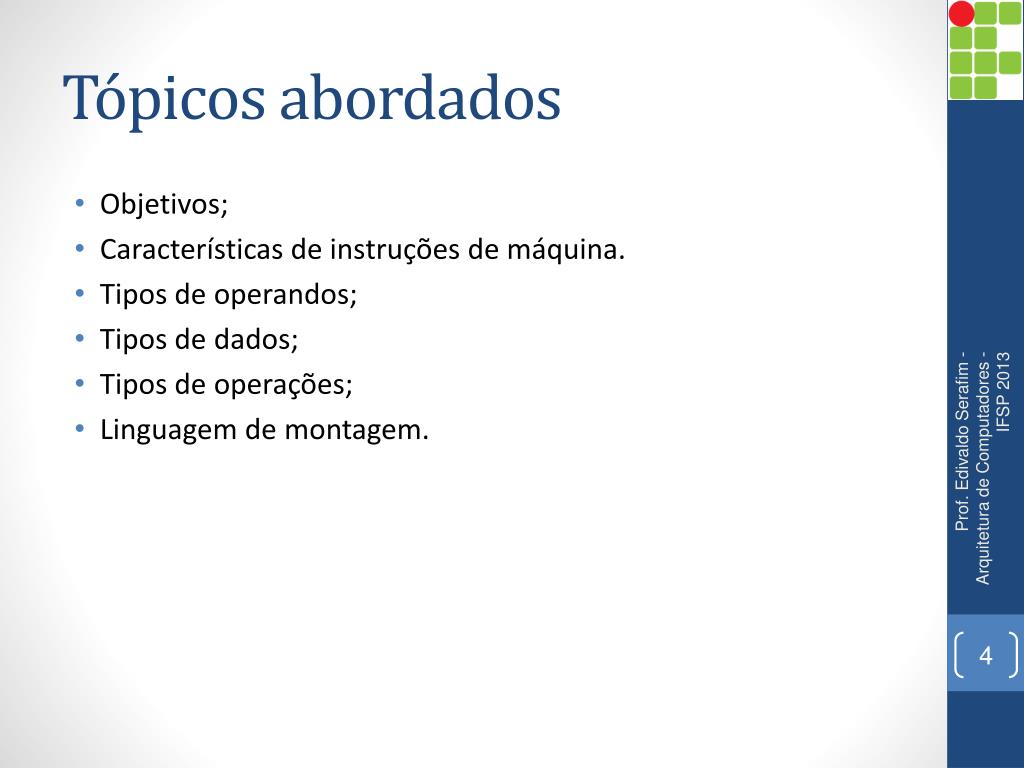 Tópicos abordados

• Objetivos;
• Características de instruções de máquina.
• Tipos de operandos;
• Tipos de dados;
• Tipos de operações;
• Linguagem de montagem.

Prof. Edivaldo Serafim - Arquitetura de Computadores - IFSP 2013

4